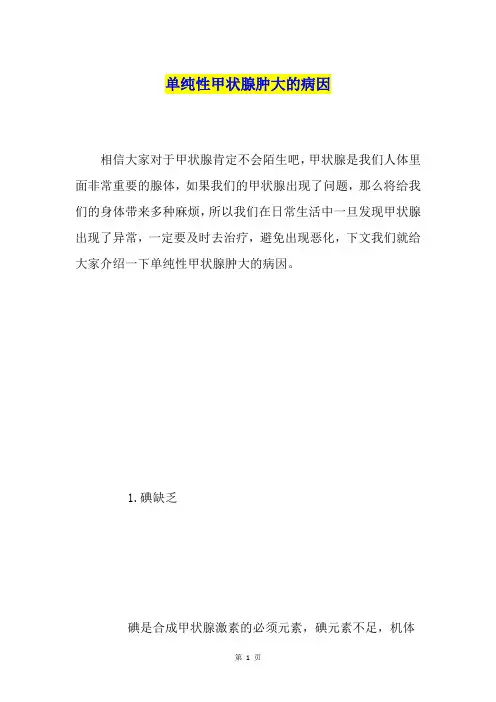 单纯性甲状腺肿大的病因

相信大家对于甲状腺肯定不会陌生吧，甲状腺是我们人体里面非常重要的腺体，如果我们的甲状腺出现了问题，那么将给我们的身体带来多种麻烦，所以我们在日常生活中一旦发现甲状腺出现了异常，一定要及时去治疗，避免出现恶化，下文我们就给大家介绍一下单纯性甲状腺肿大的病因。

1.碘缺乏

碘是合成甲状腺激素的必须元素，碘元素不足，机体

第 1 页